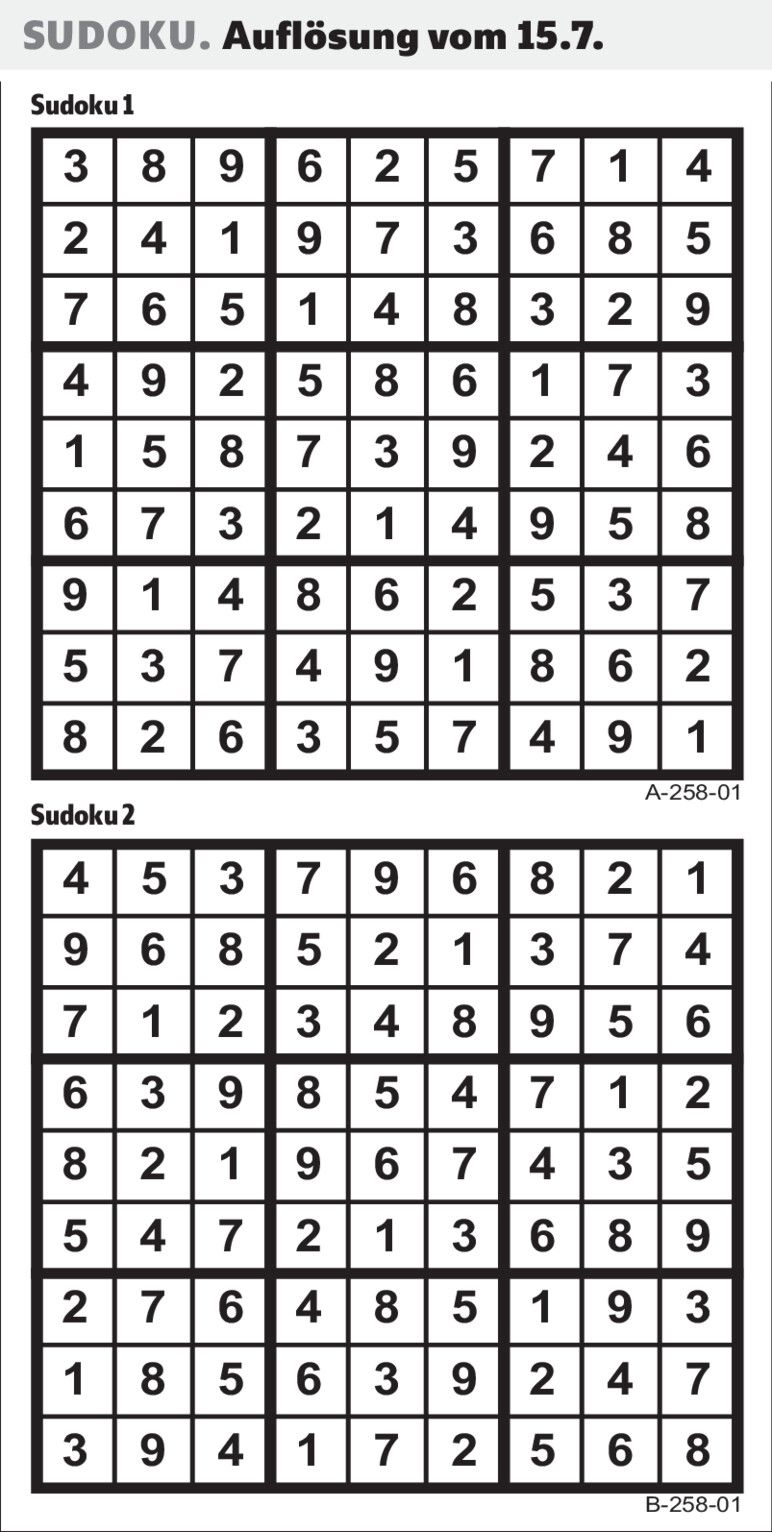 SUDOKU. Auflösung vom 15.7.

Sudoku 1

| 3 | 8 | 9 | 6 | 2 | 5 | 7 | 1 | 4 |
|---|---|---|---|---|---|---|---|---|
| 2 | 4 | 1 | 9 | 7 | 3 | 6 | 8 | 5 |
| 7 | 6 | 5 | 1 | 4 | 8 | 3 | 2 | 9 |
| 4 | 9 | 2 | 5 | 8 | 6 | 1 | 7 | 3 |
| 1 | 5 | 8 | 7 | 3 | 9 | 2 | 4 | 6 |
| 6 | 7 | 3 | 2 | 1 | 4 | 9 | 5 | 8 |
| 9 | 1 | 4 | 8 | 6 | 2 | 5 | 3 | 7 |
| 5 | 3 | 7 | 4 | 9 | 1 | 8 | 6 | 2 |
| 8 | 2 | 6 | 3 | 5 | 7 | 4 | 9 | 1 |

A-258-01

Sudoku 2

| 4 | 5 | 3 | 7 | 9 | 6 | 8 | 2 | 1 |
|---|---|---|---|---|---|---|---|---|
| 9 | 6 | 8 | 5 | 2 | 1 | 3 | 7 | 4 |
| 7 | 1 | 2 | 3 | 4 | 8 | 9 | 5 | 6 |
| 6 | 3 | 9 | 8 | 5 | 4 | 7 | 1 | 2 |
| 8 | 2 | 1 | 9 | 6 | 7 | 4 | 3 | 5 |
| 5 | 4 | 7 | 2 | 1 | 3 | 6 | 8 | 9 |
| 2 | 7 | 6 | 4 | 8 | 5 | 1 | 9 | 3 |
| 1 | 8 | 5 | 6 | 3 | 9 | 2 | 4 | 7 |
| 3 | 9 | 4 | 1 | 7 | 2 | 5 | 6 | 8 |

B-258-01